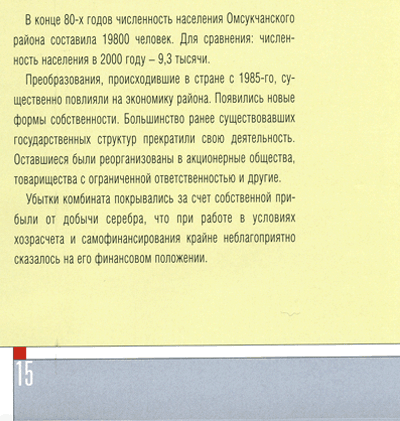 В конце 80-х годов численность населения Омсукчанского района составила 19800 человек. Для сравнения: численность населения в 2000 году – 9,3 тысячи.

Преобразования, происходившие в стране с 1985-го, существенно повлияли на экономику района. Появились новые формы собственности. Большинство ранее существовавших государственных структур прекратили свою деятельность. Оставшиеся были реорганизованы в акционерные общества, товарищества с ограниченной ответственностью и другие.

Убытки комбината покрывались за счет собственной прибыли от добычи серебра, что при работе в условиях хозрасчета и самофинансирования крайне неблагоприятно сказалось на его финансовом положении.

15